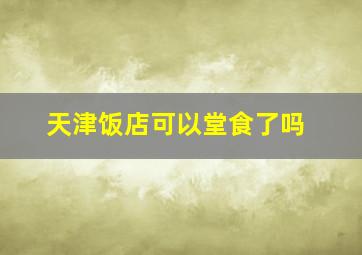 天津饭店可以堂食了吗